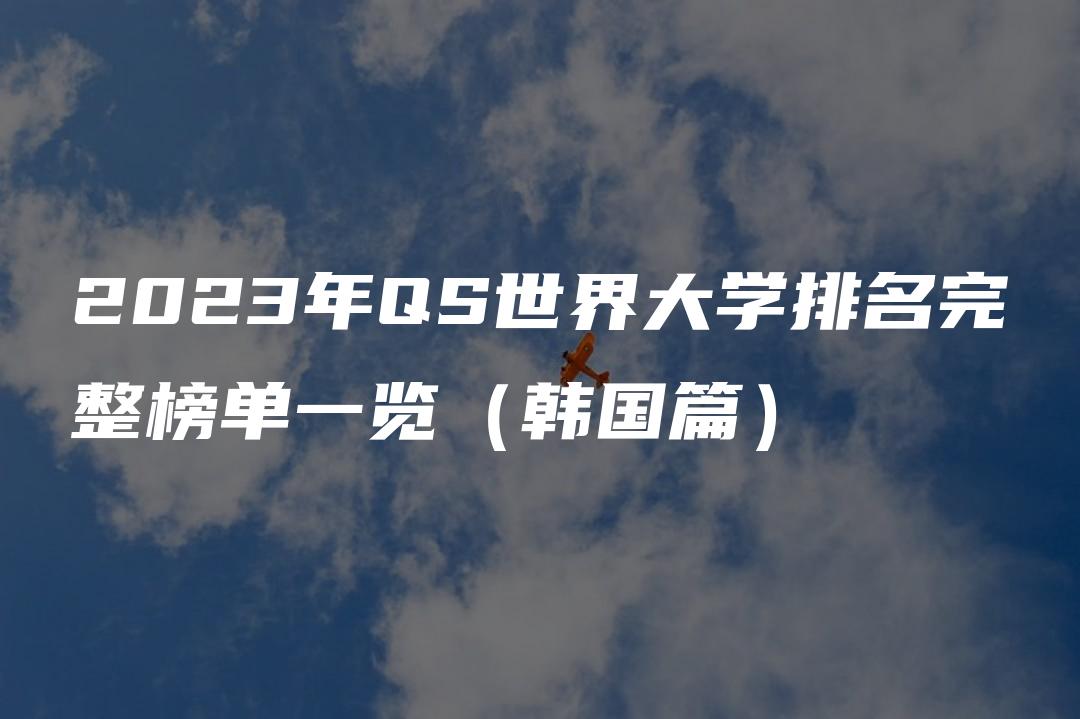 2023年QS世界大学排名完整榜单一览（韩国篇）